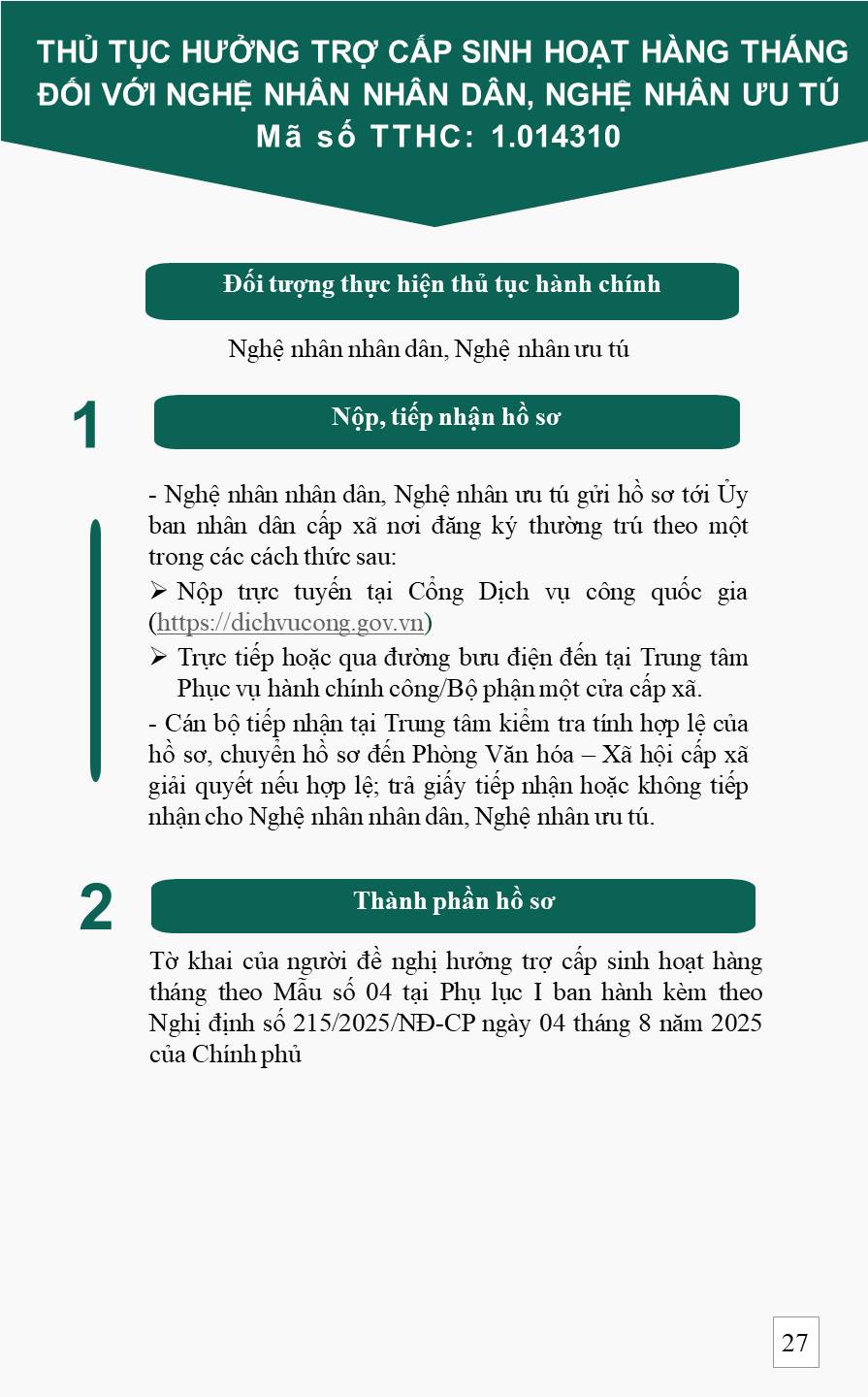 THỦ TỤC HƯỞNG TRỢ CẤP SINH HOẠT HÀNG THÁNG ĐỐI VỚI NGHỆ NHÂN NHÂN DÂN, NGHỆ NHÂN ƯU TÚ
Mã số TTHC: 1.014310

Đối tượng thực hiện thủ tục hành chính

Nghệ nhân nhân dân, Nghệ nhân ưu tú

1

Nộp, tiếp nhận hồ sơ

- Nghệ nhân nhân dân, Nghệ nhân ưu tú gửi hồ sơ tới Ủy ban nhân dân cấp xã nơi đăng ký thường trú theo một trong các cách thức sau:

➢ Nộp trực tuyến tại Cổng Dịch vụ công quốc gia (https://dichvucong.gov.vn)

➢ Trực tiếp hoặc qua đường bưu điện đến tại Trung tâm Phục vụ hành chính công/Bộ phận một cửa cấp xã.

- Cán bộ tiếp nhận tại Trung tâm kiểm tra tính hợp lệ của hồ sơ, chuyển hồ sơ đến Phòng Văn hóa – Xã hội cấp xã giải quyết nếu hợp lệ; trả giấy tiếp nhận hoặc không tiếp nhận cho Nghệ nhân nhân dân, Nghệ nhân ưu tú.

2

Thành phần hồ sơ

Tờ khai của người đề nghị hưởng trợ cấp sinh hoạt hàng tháng theo Mẫu số 04 tại Phụ lục I ban hành kèm theo Nghị định số 215/2025/NĐ-CP ngày 04 tháng 8 năm 2025 của Chính phủ

27